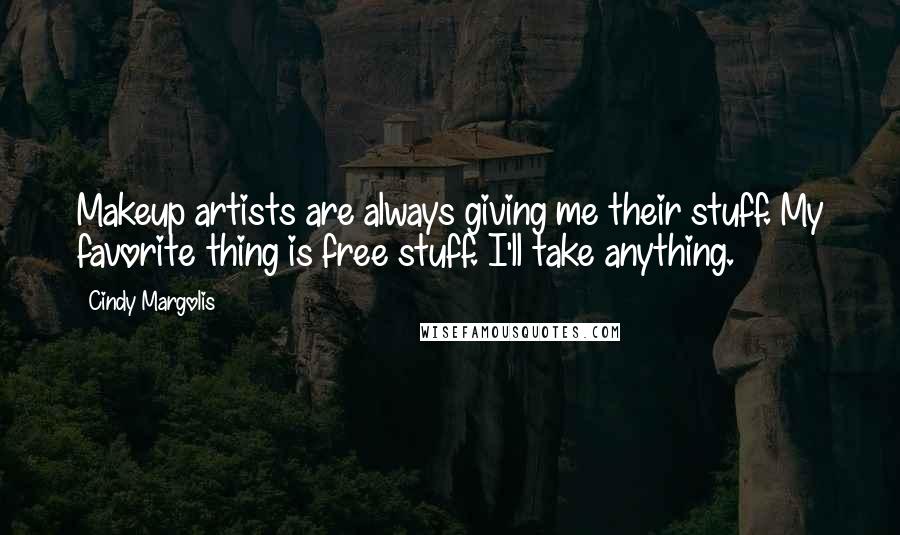 Makeup artists are always giving me their stuff. My favorite thing is free stuff. I'll take anything.

Cindy Margolis

WISEFAMOUSQUOTES.COM